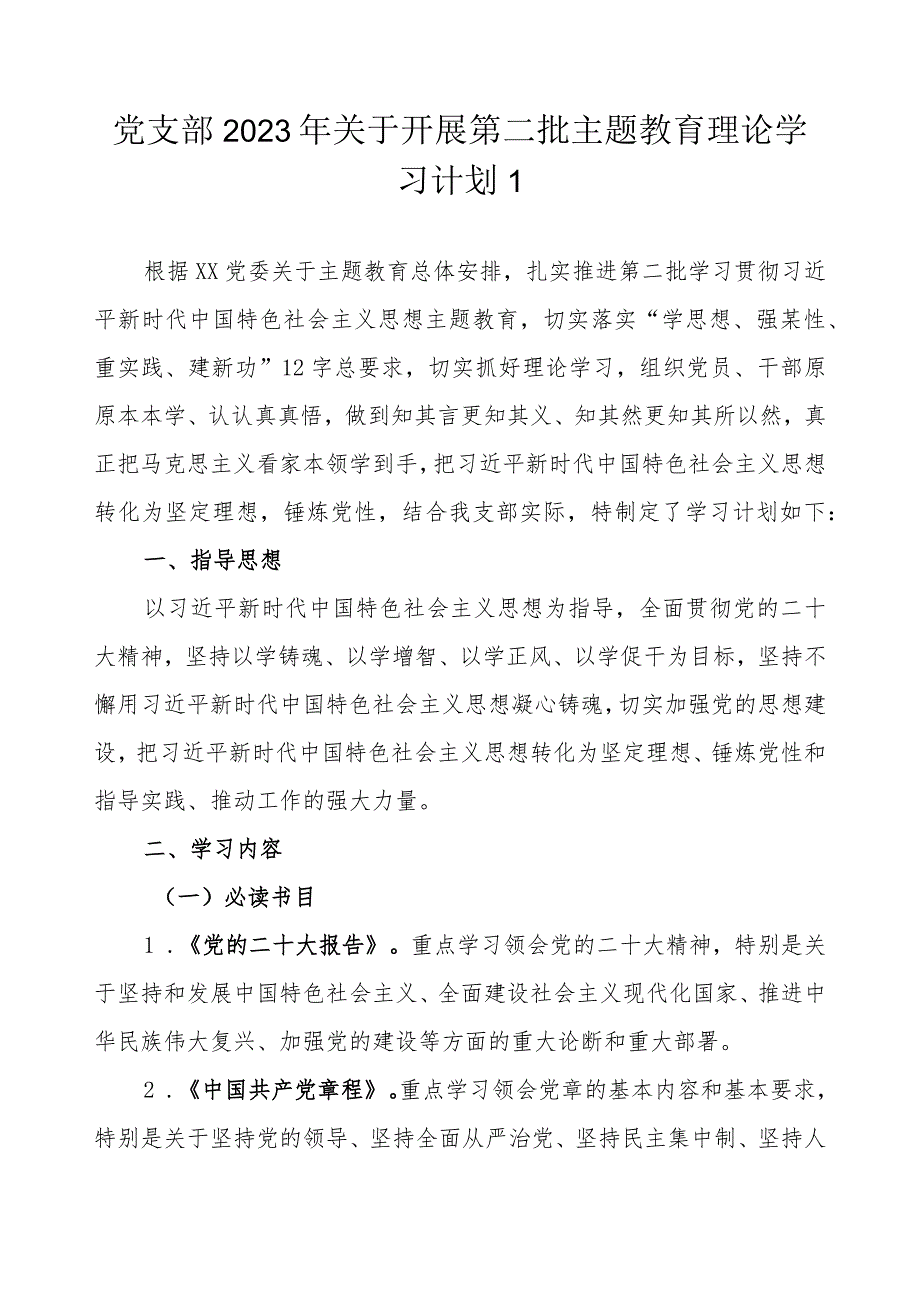 党支部2023年关于开展第二批主题教育理论学习计划1

根据XX党委关于主题教育总体安排，扎实推进第二批学习贯彻习近平新时代中国特色社会主义思想主题教育，切实落实“学思想、强某性、重实践、建新功”12字总要求，切实抓好理论学习，组织党员、干部原原本本学、认认真真悟，做到知其言更知其义、知其然更知其所以然，真正把马克思主义看家本领学到手，把习近平新时代中国特色社会主义思想转化为坚定理想，锤炼党性，结合我支部实际，特制定了学习计划如下：

一、指导思想

以习近平新时代中国特色社会主义思想为指导，全面贯彻党的二十大精神，坚持以学铸魂、以学增智、以学正风、以学促干为目标，坚持不懈用习近平新时代中国特色社会主义思想凝心铸魂，切实加强党的思想建设，把习近平新时代中国特色社会主义思想转化为坚定理想、锤炼党性和指导实践、推动工作的强大力量。

二、学习内容

（一）必读书目

1．《党的二十大报告》。重点学习领会党的二十大精神，特别是关于坚持和发展中国特色社会主义、全面建设社会主义现代化国家、推进中华民族伟大复兴、加强党的建设等方面的重大论断和重大部署。

2．《中国共产党章程》。重点学习领会党章的基本内容和基本要求，特别是关于坚持党的领导、坚持全面从严治党、坚持民主集中制、坚持人